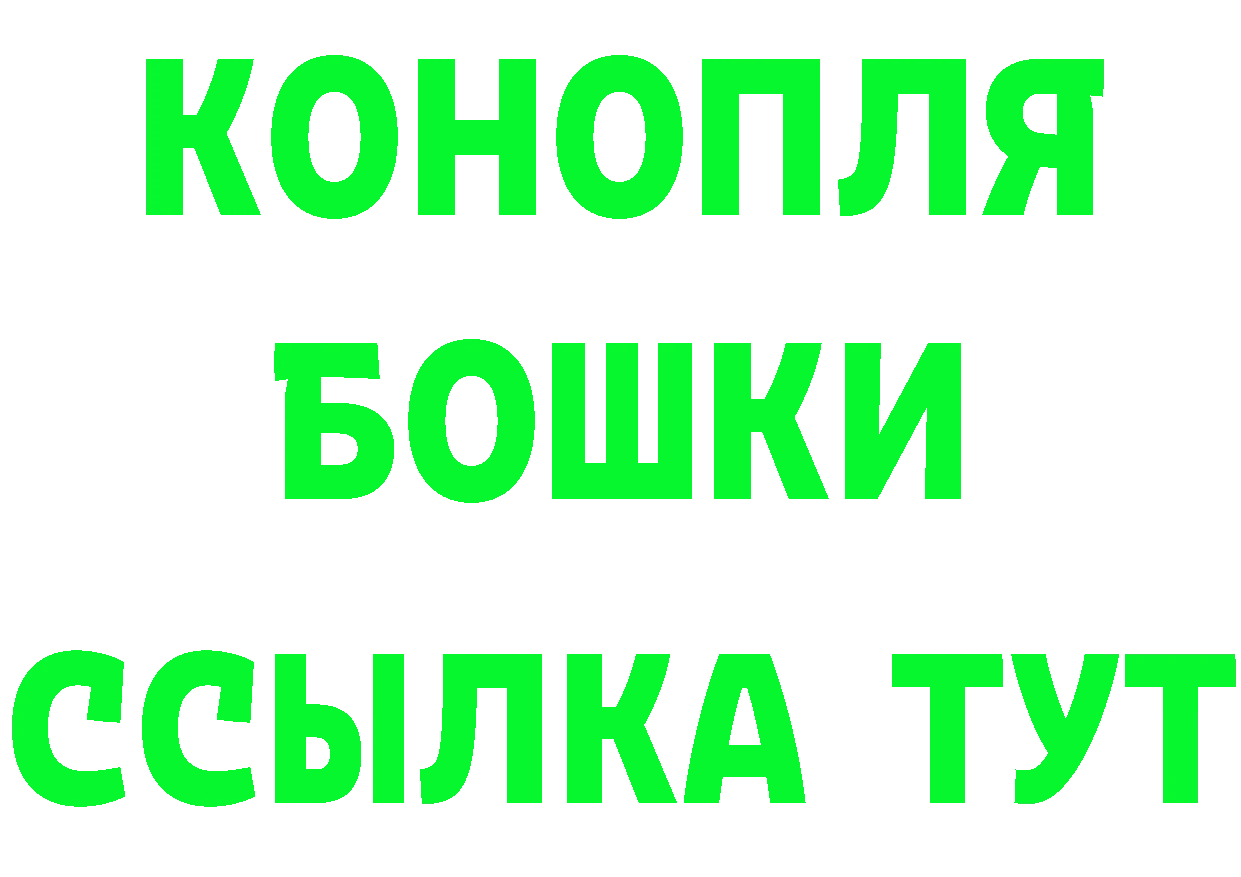 КОНОПЛЯ
БОШКИ
ССЫЛКА ТУТ